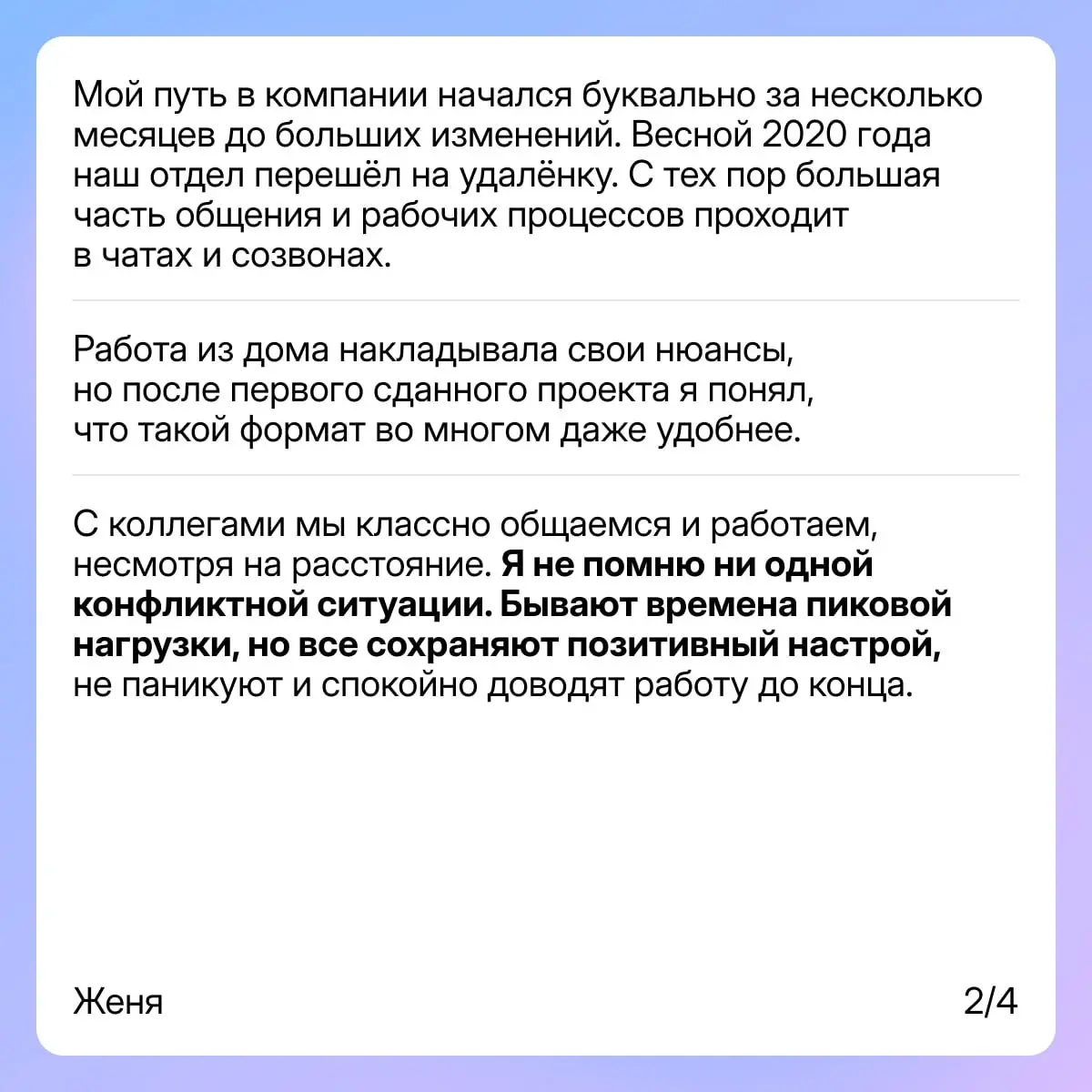 Мой путь в компании начался буквально за несколько месяцев до больших изменений. Весной 2020 года наш отдел перешёл на удалёнку. С тех пор большая часть общения и рабочих процессов проходит в чатах и созвонах.

Работа из дома накладывала свои нюансы, но после первого сданного проекта я понял, что такой формат во многом даже удобнее.

С коллегами мы классно общаемся и работаем, несмотря на расстояние. Я не помню ни одной конфликтной ситуации. Бывают времена пиковой нагрузки, но все сохраняют позитивный настрой, не паникуют и спокойно доводят работу до конца.

Женя

2/4